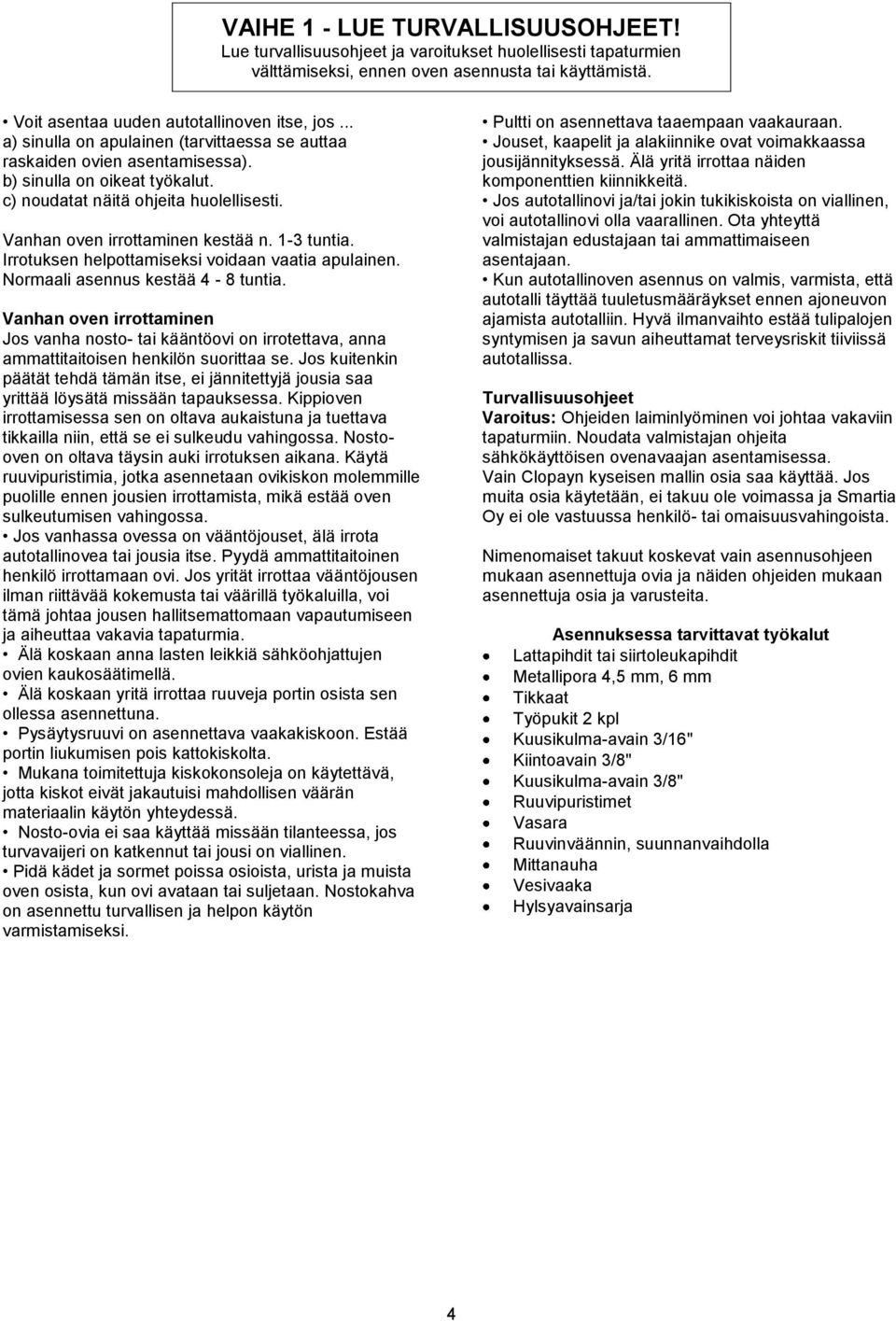 VAIHE 1 - LUE TURVALLISUUSOHJEET!
Lue turvallisuusohjeet ja varoitukset huolellisesti tapaturmien välttämiseksi, ennen oven asennusta tai käyttämistä.

• Voit asentaa uuden autotallinoven itse, jos ...
a) sinulla on apulainen (tarvittaessa se auttaa raskaiden ovien asentamisessa).
b) sinulla on oikeat työkalut.
c) noudatat näitä ohjeita huolellisesti.

Vanhan oven irrottaminen kestää n. 1-3 tuntia. Irrotuksen helpottamiseksi voidaan vaatia apulainen. Normaali asennus kestää 4 - 8 tuntia.

Vanhan oven irrottaminen
Jos vanha nosto- tai kääntöovi on irrotettava, anna ammattitaitoisen henkilön suorittaa se. Jos kuitenkin päätät tehdä tämän itse, ei jännitettyjä jousia saa yrittää löysätä missään tapauksessa. Kippioven irrottamisessa sen on oltava aukaistuna ja tuettava tikkailla niin, että se ei sulkeudu vahingossa. Nosto-oven on oltava täysin auki irrotuksen aikana. Käytä ruuvipuristimia, jotka asennetaan ovikiskon molemmille puolille ennen jousien irrottamista, mikä estää oven sulkeutumisen vahingossa.
• Jos vanhassa ovessa on vääntöjouset, älä irrota autotallinovea tai jousia itse. Pyydä ammattitaitoinen henkilö irrottamaan ovi. Jos yrität irrottaa vääntöjousen ilman riittävää kokemusta tai väärillä työkaluilla, voi tämä johtaa jousen hallitsemattomaan vapautumiseen ja aiheuttaa vakavia tapaturmia.
• Älä koskaan anna lasten leikkiä sähköohjattujen ovien kaukosäätimellä.
• Älä koskaan yritä irrottaa ruuveja portin osista sen ollessa asennettuna.
• Pysäytysruuvi on asennettava vaakakiskoon. Estää portin liukumisen pois kattokiskolta.
• Mukana toimitettuja kiskokonsoleja on käytettävä, jotta kiskot eivät jakautuisi mahdollisen väärän materiaalin käytön yhteydessä.
• Nosto-ovia ei saa käyttää missään tilanteessa, jos turvavaijeri on katkennut tai jousi on viallinen.
• Pidä kädet ja sormet poissa osioista, urista ja muista oven osista, kun ovi avataan tai suljetaan. Nostokahva on asennettu turvallisen ja helpon käytön varmistamiseksi.

• Pultti on asennettava taaempaan vaakauraan.
• Jouset, kaapelit ja alakiinnike ovat voimakkaassa jousijännityksessä. Älä yritä irrottaa näiden komponenttien kiinnikkeitä.
• Jos autotallinovi ja/tai jokin tukikiskoista on viallinen, voi autotallinovi olla vaarallinen. Ota yhteyttä valmistajan edustajaan tai ammattimaiseen asentajaan.
• Kun autotallinoven asennus on valmis, varmista, että autotalli täyttää tuuletusmääräykset ennen ajoneuvon ajamista autotalliin. Hyvä ilmanvaihto estää tulipalojen syntymisen ja savun aiheuttamat terveysriskit tiiviissä autotallissa.

Turvallisuusohjeet
Varoitus: Ohjeiden laiminlyöminen voi johtaa vakaviin tapaturmiin. Noudata valmistajan ohjeita sähkökäyttöisen ovenavaajan asentamisessa.
Vain Clopayn kyseisen mallin osia saa käyttää. Jos muita osia käytetään, ei takuu ole voimassa ja Smartia Oy ei ole vastuussa henkilö- tai omaisuusvahingoista.

Nimenomaiset takuut koskevat vain asennusohjeen mukaan asennettuja ovia ja näiden ohjeiden mukaan asennettuja osia ja varusteita.

Asennuksessa tarvittavat työkalut
• Lattapihdit tai siirtoleukapihdit
• Metallipora 4,5 mm, 6 mm
• Tikkaat
• Työpukit 2 kpl
• Kuusikulma-avain 3/16"
• Kiintoavain 3/8"
• Kuusikulma-avain 3/8"
• Ruuvipuristimet
• Vasara
• Ruuvinväännin, suunnanvaihdolla
• Mittanauha
• Vesivaaka
• Hylsyavainsarja

4